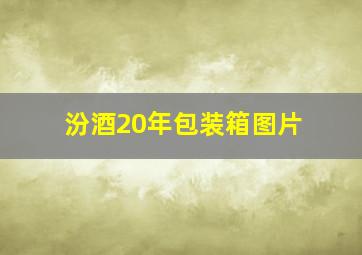 汾酒20年包装箱图片